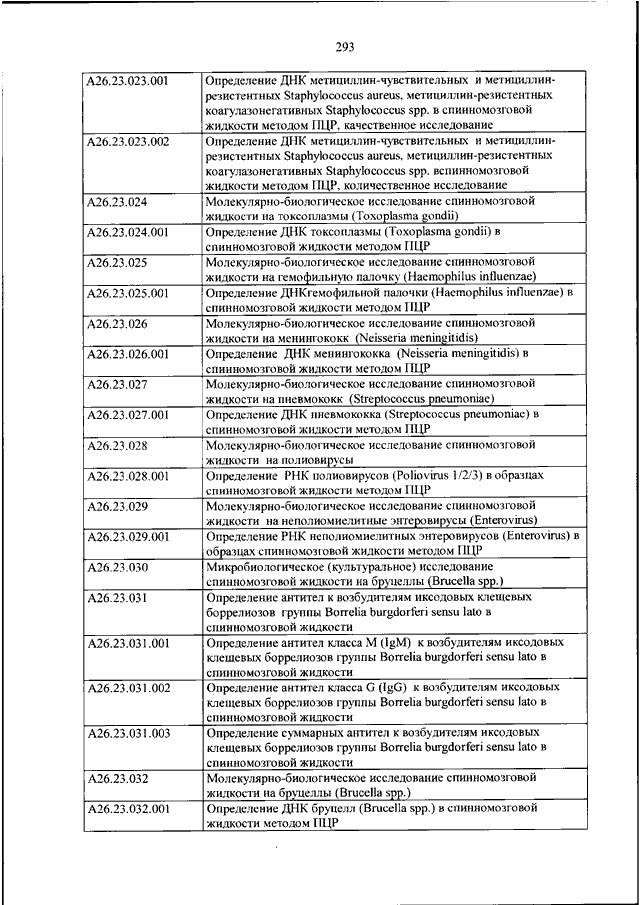 293

| | |
|---|---|
| A26.23.023.001 | Определение ДНК метициллин-чувствительных и метициллин-резистентных Staphylococcus aureus, метициллин-резистентных коагулазонегативных Staphylococcus spp. в спинномозговой жидкости методом ПЦР, качественное исследование |
| A26.23.023.002 | Определение ДНК метициллин-чувствительных и метициллин-резистентных Staphylococcus aureus, метициллин-резистентных коагулазонегативных Staphylococcus spp. вспинномозговой жидкости методом ПЦР, количественное исследование |
| A26.23.024 | Молекулярно-биологическое исследование спинномозговой жидкости на токсоплазмы (Toxoplasma gondii) |
| A26.23.024.001 | Определение ДНК токсоплазмы (Toxoplasma gondii) в спинномозговой жидкости методом ПЦР |
| A26.23.025 | Молекулярно-биологическое исследование спинномозговой жидкости на гемофильную палочку (Haemophilus influenzae) |
| A26.23.025.001 | Определение ДНКгемофильной палочки (Haemophilus influenzae) в спинномозговой жидкости методом ПЦР |
| A26.23.026 | Молекулярно-биологическое исследование спинномозговой жидкости на менингококк (Neisseria meningitidis) |
| A26.23.026.001 | Определение ДНК менингококка (Neisseria meningitidis) в спинномозговой жидкости методом ПЦР |
| A26.23.027 | Молекулярно-биологическое исследование спинномозговой жидкости на пневмококк (Streptococcus pneumoniae) |
| A26.23.027.001 | Определение ДНК пневмококка (Streptococcus pneumoniae) в спинномозговой жидкости методом ПЦР |
| A26.23.028 | Молекулярно-биологическое исследование спинномозговой жидкости на полиовирусы |
| A26.23.028.001 | Определение РНК полиовирусов (Poliovirus 1/2/3) в образцах спинномозговой жидкости методом ПЦР |
| A26.23.029 | Молекулярно-биологическое исследование спинномозговой жидкости на неполиомиелитные энтеровирусы (Enterovirus) |
| A26.23.029.001 | Определение РНК неполиомиелитных энтеровирусов (Enterovirus) в образцах спинномозговой жидкости методом ПЦР |
| A26.23.030 | Микробиологическое (культуральное) исследование спинномозговой жидкости на бруцеллы (Brucella spp.) |
| A26.23.031 | Определение антител к возбудителям иксодовых клещевых боррелиозов группы Borrelia burgdorferi sensu lato в спинномозговой жидкости |
| A26.23.031.001 | Определение антител класса M (IgM) к возбудителям иксодовых клещевых боррелиозов группы Borrelia burgdorferi sensu lato в спинномозговой жидкости |
| A26.23.031.002 | Определение антител класса G (IgG) к возбудителям иксодовых клещевых боррелиозов группы Borrelia burgdorferi sensu lato в спинномозговой жидкости |
| A26.23.031.003 | Определение суммарных антител к возбудителям иксодовых клещевых боррелиозов группы Borrelia burgdorferi sensu lato в спинномозговой жидкости |
| A26.23.032 | Молекулярно-биологическое исследование спинномозговой жидкости на бруцеллы (Brucella spp.) |
| A26.23.032.001 | Определение ДНК бруцелл (Brucella spp.) в спинномозговой жидкости методом ПЦР |